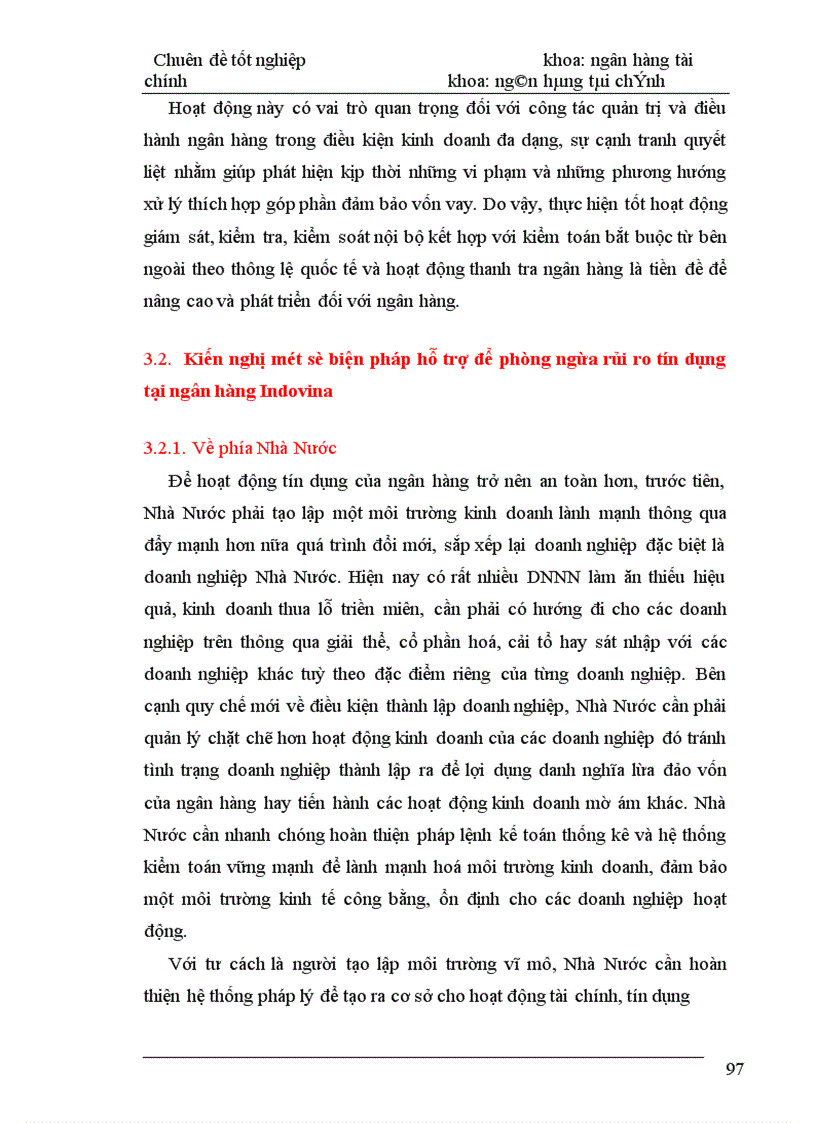 Chuên đề tốt nghiệp khoa: ngân hàng tài chính khoa: ng©n hµng tµi chÝnh

Hoạt động này có vai trò quan trọng đối với công tác quản trị và điều hành ngân hàng trong điều kiện kinh doanh đa dạng, sự cạnh tranh quyết liệt nhằm giúp phát hiện kịp thời những vi phạm và những phương hướng xử lý thích hợp góp phần đảm bảo vốn vay. Do vậy, thực hiện tốt hoạt động giám sát, kiểm tra, kiểm soát nội bộ kết hợp với kiểm toán bắt buộc từ bên ngoài theo thông lệ quốc tế và hoạt động thanh tra ngân hàng là tiền đề để nâng cao và phát triển đối với ngân hàng.

3.2. Kiến nghị mét sè biện pháp hỗ trợ để phòng ngừa rủi ro tín dụng tại ngân hàng Indovina

3.2.1. Về phía Nhà Nước

Để hoạt động tín dụng của ngân hàng trở nên an toàn hơn, trước tiên, Nhà Nước phải tạo lập một môi trường kinh doanh lành mạnh thông qua đẩy mạnh hơn nữa quá trình đổi mới, sắp xếp lại doanh nghiệp đặc biệt là doanh nghiệp Nhà Nước. Hiện nay có rất nhiều DNNN làm ăn thiếu hiệu quả, kinh doanh thua lỗ triền miên, cần phải có hướng đi cho các doanh nghiệp trên thông qua giải thể, cổ phần hoá, cải tổ hay sát nhập với các doanh nghiệp khác tuỳ theo đặc điểm riêng của từng doanh nghiệp. Bên cạnh quy chế mới về điều kiện thành lập doanh nghiệp, Nhà Nước cần phải quản lý chặt chẽ hơn hoạt động kinh doanh của các doanh nghiệp đó tránh tình trạng doanh nghiệp thành lập ra để lợi dụng danh nghĩa lừa đảo vốn của ngân hàng hay tiến hành các hoạt động kinh doanh mờ ám khác. Nhà Nước cần nhanh chóng hoàn thiện pháp lệnh kế toán thống kê và hệ thống kiểm toán vững mạnh để lành mạnh hoá môi trường kinh doanh, đảm bảo một môi trường kinh tế công bằng, ổn định cho các doanh nghiệp hoạt động.

Với tư cách là người tạo lập môi trường vĩ mô, Nhà Nước cần hoàn thiện hệ thống pháp lý để tạo ra cơ sở cho hoạt động tài chính, tín dụng

97